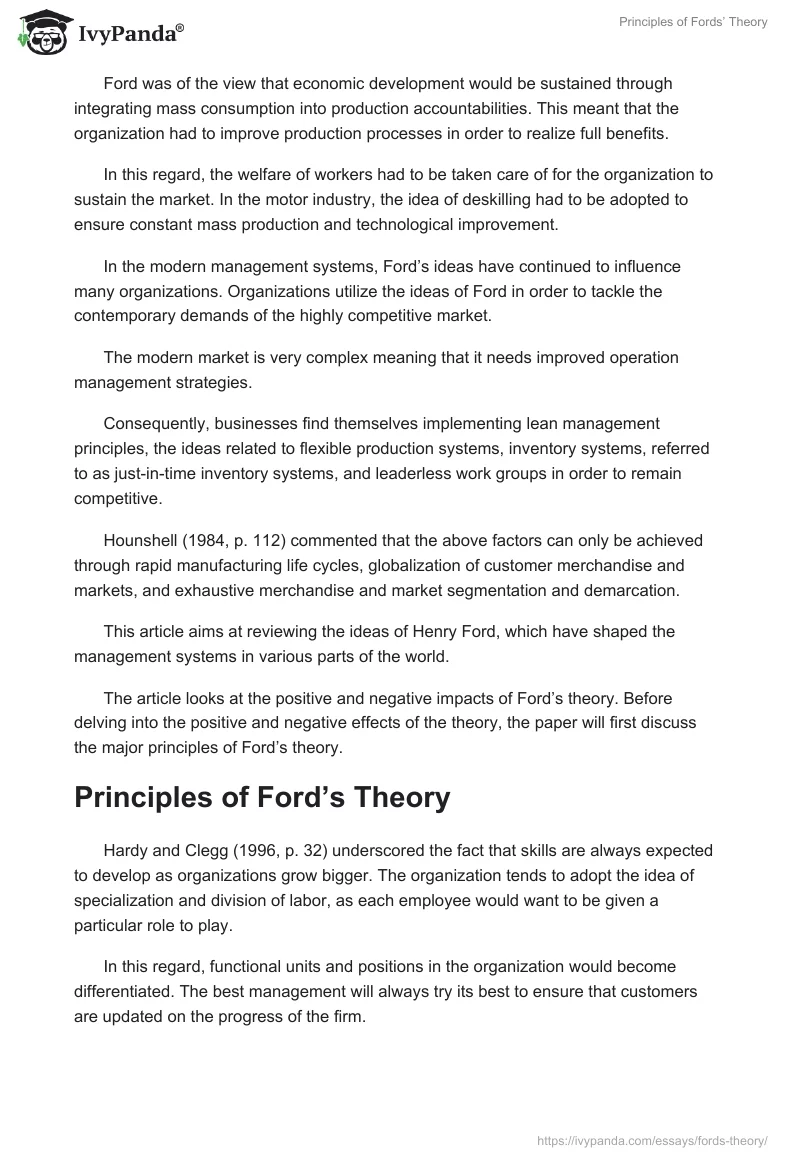 IvyPanda®

Principles of Fords' Theory

Ford was of the view that economic development would be sustained through integrating mass consumption into production accountabilities. This meant that the organization had to improve production processes in order to realize full benefits.

In this regard, the welfare of workers had to be taken care of for the organization to sustain the market. In the motor industry, the idea of deskilling had to be adopted to ensure constant mass production and technological improvement.

In the modern management systems, Ford's ideas have continued to influence many organizations. Organizations utilize the ideas of Ford in order to tackle the contemporary demands of the highly competitive market.

The modern market is very complex meaning that it needs improved operation management strategies.

Consequently, businesses find themselves implementing lean management principles, the ideas related to flexible production systems, inventory systems, referred to as just-in-time inventory systems, and leaderless work groups in order to remain competitive.

Hounshell (1984, p. 112) commented that the above factors can only be achieved through rapid manufacturing life cycles, globalization of customer merchandise and markets, and exhaustive merchandise and market segmentation and demarcation.

This article aims at reviewing the ideas of Henry Ford, which have shaped the management systems in various parts of the world.

The article looks at the positive and negative impacts of Ford's theory. Before delving into the positive and negative effects of the theory, the paper will first discuss the major principles of Ford's theory.

Principles of Ford's Theory

Hardy and Clegg (1996, p. 32) underscored the fact that skills are always expected to develop as organizations grow bigger. The organization tends to adopt the idea of specialization and division of labor, as each employee would want to be given a particular role to play.

In this regard, functional units and positions in the organization would become differentiated. The best management will always try its best to ensure that customers are updated on the progress of the firm.

https://ivypanda.com/essays/fords-theory/